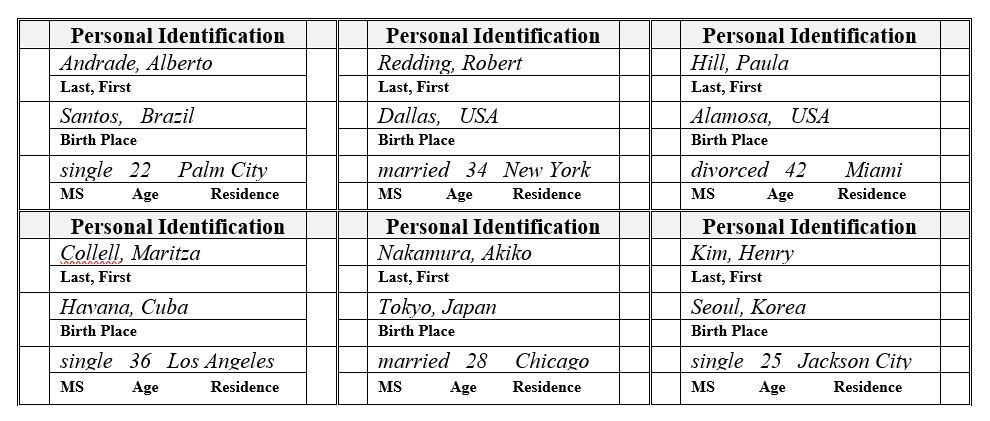 Personal Identification
Andrade, Alberto
Last, First
Santos, Brazil
Birth Place
single 22 Palm City
MS Age Residence

Personal Identification
Redding, Robert
Last, First
Dallas, USA
Birth Place
married 34 New York
MS Age Residence

Personal Identification
Hill, Paula
Last, First
Alamosa, USA
Birth Place
divorced 42 Miami
MS Age Residence

Personal Identification
Collell, Maritza
Last, First
Havana, Cuba
Birth Place
single 36 Los Angeles
MS Age Residence

Personal Identification
Nakamura, Akiko
Last, First
Tokyo, Japan
Birth Place
married 28 Chicago
MS Age Residence

Personal Identification
Kim, Henry
Last, First
Seoul, Korea
Birth Place
single 25 Jackson City
MS Age Residence